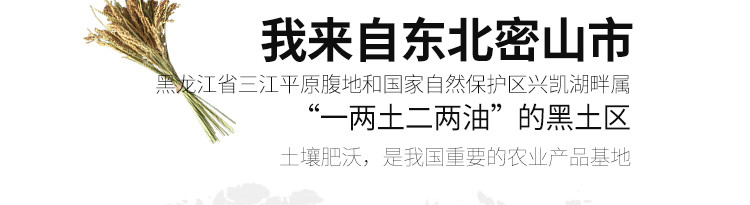 我来自东北密山市

黑龙江省三江平原腹地和国家自然保护区兴凯湖畔属

“一两土二两油”的黑土区

土壤肥沃，是我国重要的农业产品基地